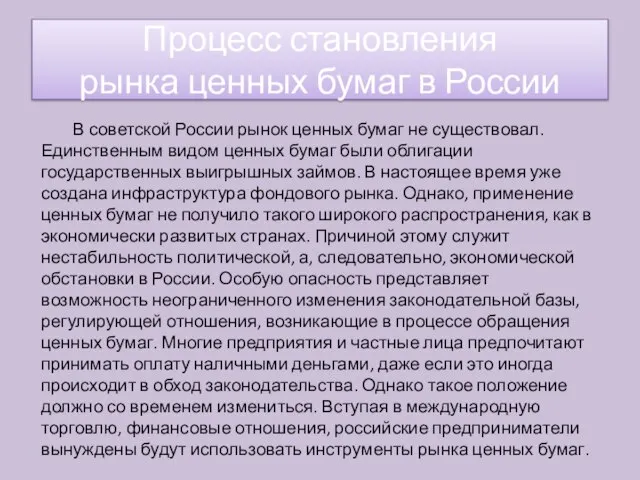 Процесс становления рынка ценных бумаг в России

В советской России рынок ценных бумаг не существовал. Единственным видом ценных бумаг были облигации государственных выигрышных займов. В настоящее время уже создана инфраструктура фондового рынка. Однако, применение ценных бумаг не получило такого широкого распространения, как в экономически развитых странах. Причиной этому служит нестабильность политической, а, следовательно, экономической обстановки в России. Особую опасность представляет возможность неограниченного изменения законодательной базы, регулирующей отношения, возникающие в процессе обращения ценных бумаг. Многие предприятия и частные лица предпочитают принимать оплату наличными деньгами, даже если это иногда происходит в обход законодательства. Однако такое положение должно со временем измениться. Вступая в международную торговлю, финансовые отношения, российские предприниматели вынуждены будут использовать инструменты рынка ценных бумаг.